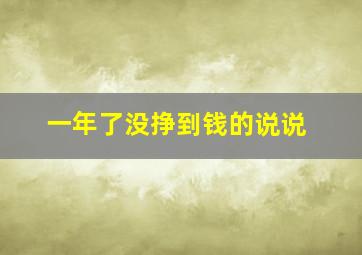 一年了没挣到钱的说说